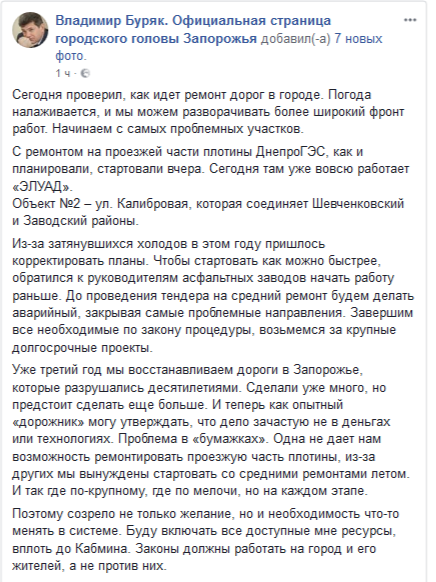 Владимир Буряк. Официальная страница городского головы Запорожья добавил(-а) 7 новых фото.
1 ч ·

Сегодня проверил, как идет ремонт дорог в городе. Погода налаживается, и мы можем разворачивать более широкий фронт работ. Начинаем с самых проблемных участков.

С ремонтом на проезжей части плотины ДнепроГЭС, как и планировали, стартовали вчера. Сегодня там уже вовсю работает «ЭЛУАД».
Объект №2 – ул. Калибровая, которая соединяет Шевченковский и Заводский районы.

Из-за затянувшихся холодов в этом году пришлось корректировать планы. Чтобы стартовать как можно быстрее, обратился к руководителям асфальтных заводов начать работу раньше. До проведения тендера на средний ремонт будем делать аварийный, закрывая самые проблемные направления. Завершим все необходимые по закону процедуры, возьмемся за крупные долгосрочные проекты.

Уже третий год мы восстанавливаем дороги в Запорожье, которые разрушались десятилетиями. Сделали уже много, но предстоит сделать еще больше. И теперь как опытный «дорожник» могу утверждать, что дело зачастую не в деньгах или технологиях. Проблема в «бумажках». Одна не дает нам возможность ремонтировать проезжую часть плотины, из-за других мы вынуждены стартовать со средними ремонтами летом. И так где по-крупному, где по мелочи, но на каждом этапе.

Поэтому созрело не только желание, но и необходимость что-то менять в системе. Буду включать все доступные мне ресурсы, вплоть до Кабмина. Законы должны работать на город и его жителей, а не против них.